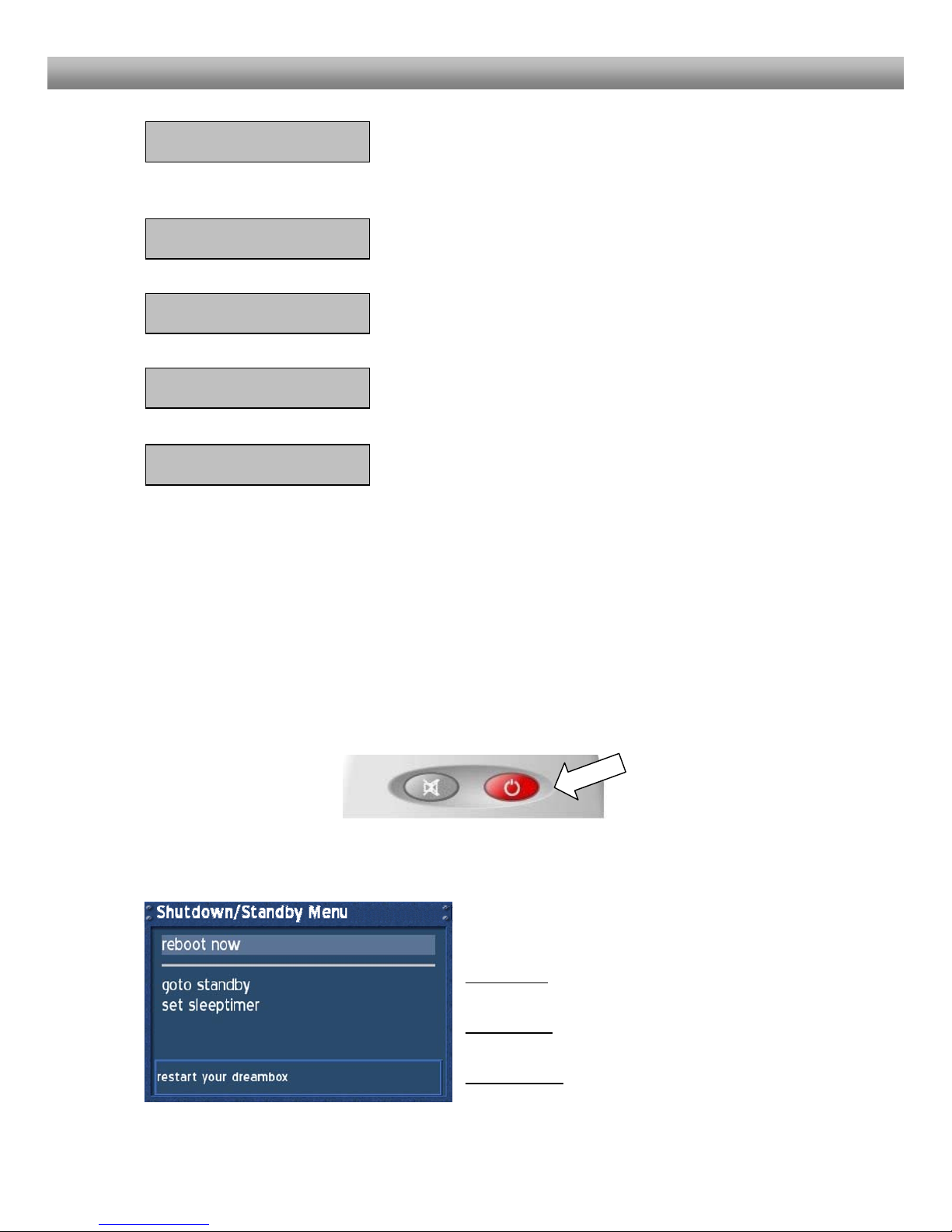 Shutdown/Standby Menu

reboot now

goto standby
set sleeptimer

restart your dreambox